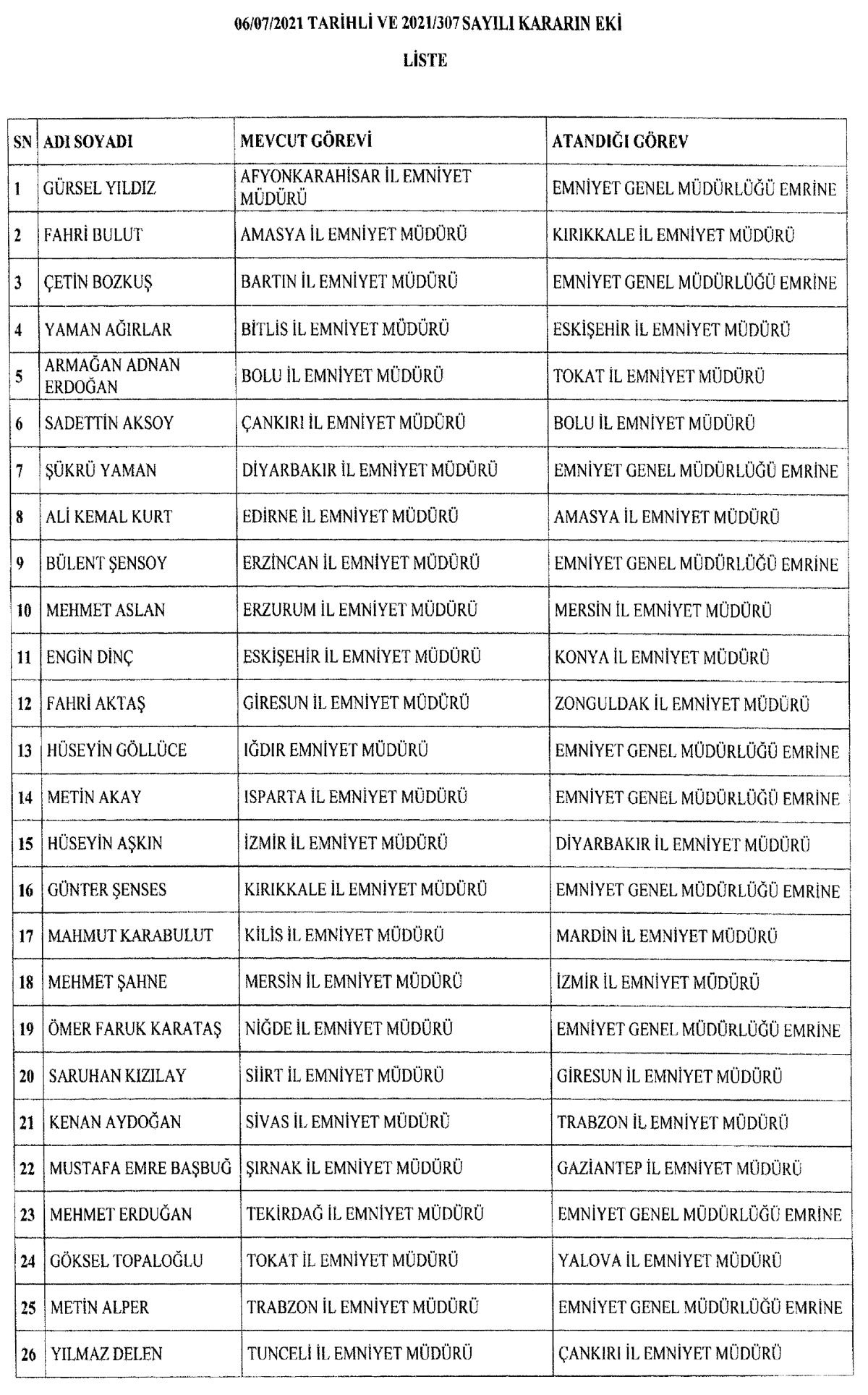 06/07/2021 TARİHLİ VE 2021/307 SAYILI KARARIN EKİ

LİSTE

| SN | ADI SOYADI | MEVCUT GÖREVİ | ATANDIĞI GÖREV |
|---|---|---|---|
| 1 | GÜRSEL YILDIZ | AFYONKARAHİSAR İL EMNİYET MÜDÜRÜ | EMNİYET GENEL MÜDÜRLÜĞÜ EMRİNE |
| 2 | FAHRİ BULUT | AMASYA İL EMNİYET MÜDÜRÜ | KIRIKKALE İL EMNİYET MÜDÜRÜ |
| 3 | ÇETİN BOZKUŞ | BARTIN İL EMNİYET MÜDÜRÜ | EMNİYET GENEL MÜDÜRLÜĞÜ EMRİNE |
| 4 | YAMAN AĞIRLAR | BİTLİS İL EMNİYET MÜDÜRÜ | ESKİŞEHİR İL EMNİYET MÜDÜRÜ |
| 5 | ARMAĞAN ADNAN ERDOĞAN | BOLU İL EMNİYET MÜDÜRÜ | TOKAT İL EMNİYET MÜDÜRÜ |
| 6 | SADETTİN AKSOY | ÇANKIRI İL EMNİYET MÜDÜRÜ | BOLU İL EMNİYET MÜDÜRÜ |
| 7 | ŞÜKRÜ YAMAN | DİYARBAKIR İL EMNİYET MÜDÜRÜ | EMNİYET GENEL MÜDÜRLÜĞÜ EMRİNE |
| 8 | ALİ KEMAL KURT | EDİRNE İL EMNİYET MÜDÜRÜ | AMASYA İL EMNİYET MÜDÜRÜ |
| 9 | BÜLENT ŞENSOY | ERZİNCAN İL EMNİYET MÜDÜRÜ | EMNİYET GENEL MÜDÜRLÜĞÜ EMRİNE |
| 10 | MEHMET ASLAN | ERZURUM İL EMNİYET MÜDÜRÜ | MERSİN İL EMNİYET MÜDÜRÜ |
| 11 | ENGİN DİNÇ | ESKİŞEHİR İL EMNİYET MÜDÜRÜ | KONYA İL EMNİYET MÜDÜRÜ |
| 12 | FAHRİ AKTAŞ | GİRESUN İL EMNİYET MÜDÜRÜ | ZONGULDAK İL EMNİYET MÜDÜRÜ |
| 13 | HÜSEYİN GÖLLÜCE | IĞDIR EMNİYET MÜDÜRÜ | EMNİYET GENEL MÜDÜRLÜĞÜ EMRİNE |
| 14 | METİN AKAY | ISPARTA İL EMNİYET MÜDÜRÜ | EMNİYET GENEL MÜDÜRLÜĞÜ EMRİNE |
| 15 | HÜSEYİN AŞKIN | İZMİR İL EMNİYET MÜDÜRÜ | DİYARBAKIR İL EMNİYET MÜDÜRÜ |
| 16 | GÜNTER ŞENSES | KIRIKKALE İL EMNİYET MÜDÜRÜ | EMNİYET GENEL MÜDÜRLÜĞÜ EMRİNE |
| 17 | MAHMUT KARABULUT | KİLİS İL EMNİYET MÜDÜRÜ | MARDİN İL EMNİYET MÜDÜRÜ |
| 18 | MEHMET ŞAHNE | MERSİN İL EMNİYET MÜDÜRÜ | İZMİR İL EMNİYET MÜDÜRÜ |
| 19 | ÖMER FARUK KARATAŞ | NİĞDE İL EMNİYET MÜDÜRÜ | EMNİYET GENEL MÜDÜRLÜĞÜ EMRİNE |
| 20 | SARUHAN KIZILAY | SİİRT İL EMNİYET MÜDÜRÜ | GİRESUN İL EMNİYET MÜDÜRÜ |
| 21 | KENAN AYDOĞAN | SİVAS İL EMNİYET MÜDÜRÜ | TRABZON İL EMNİYET MÜDÜRÜ |
| 22 | MUSTAFA EMRE BAŞBUĞ | ŞIRNAK İL EMNİYET MÜDÜRÜ | GAZİANTEP İL EMNİYET MÜDÜRÜ |
| 23 | MEHMET ERDUĞAN | TEKİRDAĞ İL EMNİYET MÜDÜRÜ | EMNİYET GENEL MÜDÜRLÜĞÜ EMRİNE |
| 24 | GÖKSEL TOPALOĞLU | TOKAT İL EMNİYET MÜDÜRÜ | YALOVA İL EMNİYET MÜDÜRÜ |
| 25 | METİN ALPER | TRABZON İL EMNİYET MÜDÜRÜ | EMNİYET GENEL MÜDÜRLÜĞÜ EMRİNE |
| 26 | YILMAZ DELEN | TUNCELİ İL EMNİYET MÜDÜRÜ | ÇANKIRI İL EMNİYET MÜDÜRÜ |